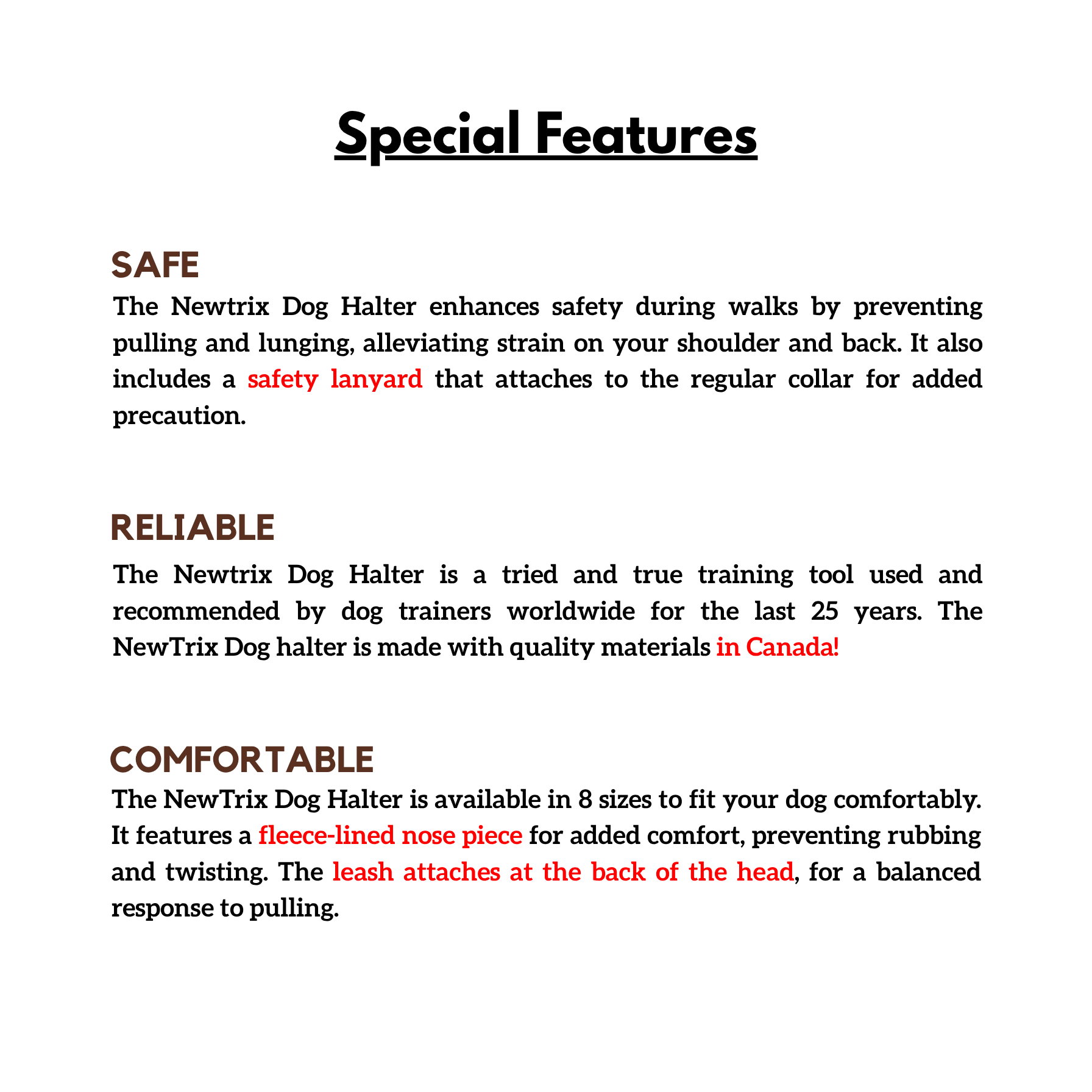 Special Features

SAFE

The Newtrix Dog Halter enhances safety during walks by preventing pulling and lunging, alleviating strain on your shoulder and back. It also includes a safety lanyard that attaches to the regular collar for added precaution.

RELIABLE

The Newtrix Dog Halter is a tried and true training tool used and recommended by dog trainers worldwide for the last 25 years. The NewTrix Dog halter is made with quality materials in Canada!

COMFORTABLE

The NewTrix Dog Halter is available in 8 sizes to fit your dog comfortably. It features a fleece-lined nose piece for added comfort, preventing rubbing and twisting. The leash attaches at the back of the head, for a balanced response to pulling.